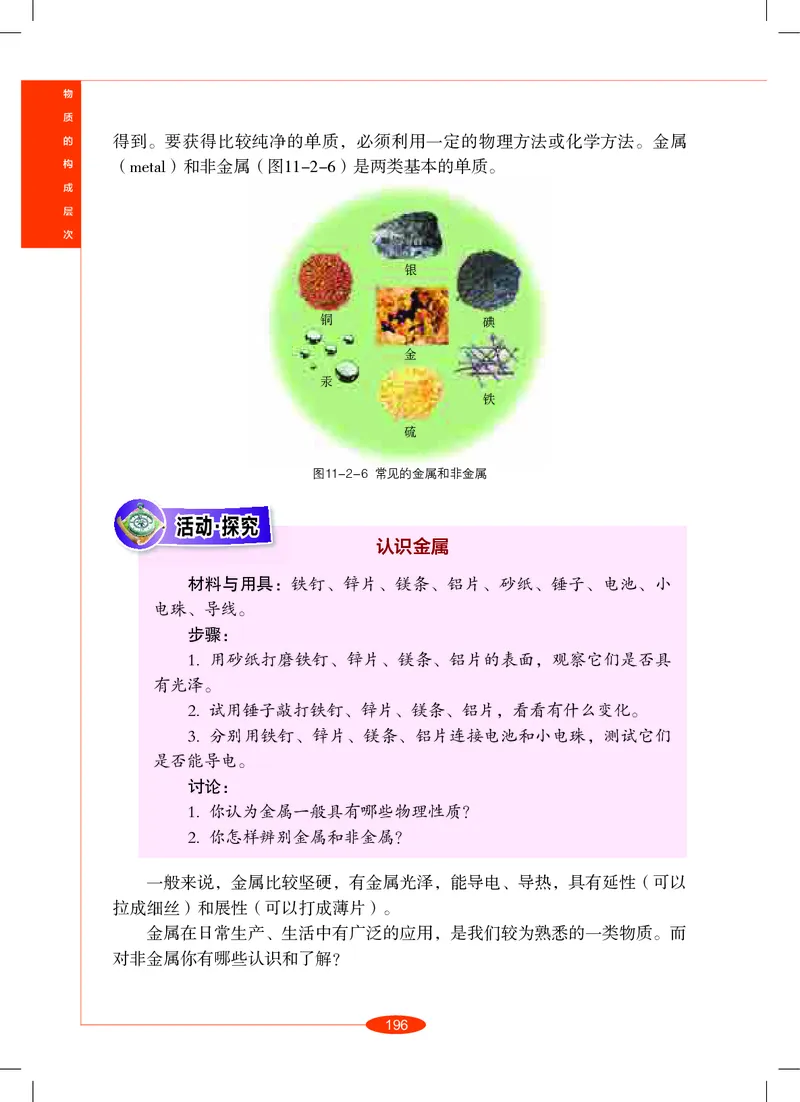 物质的构成层次

得到。要获得比较纯净的单质，必须利用一定的物理方法或化学方法。金属（metal）和非金属（图11-2-6）是两类基本的单质。

银
铜
碘
金
汞
铁
硫

图11-2-6 常见的金属和非金属

活动·探究

认识金属

材料与用具：铁钉、锌片、镁条、铝片、砂纸、锤子、电池、小电珠、导线。

步骤：

1. 用砂纸打磨铁钉、锌片、镁条、铝片的表面，观察它们是否具有光泽。

2. 试用锤子敲打铁钉、锌片、镁条、铝片，看看有什么变化。

3. 分别用铁钉、锌片、镁条、铝片连接电池和小电珠，测试它们是否能导电。

讨论：

1. 你认为金属一般具有哪些物理性质？

2. 你怎样辨别金属和非金属？

一般来说，金属比较坚硬，有金属光泽，能导电、导热，具有延性（可以拉成细丝）和展性（可以打成薄片）。

金属在日常生产、生活中有广泛的应用，是我们较为熟悉的一类物质。而对非金属你有哪些认识和了解？

196